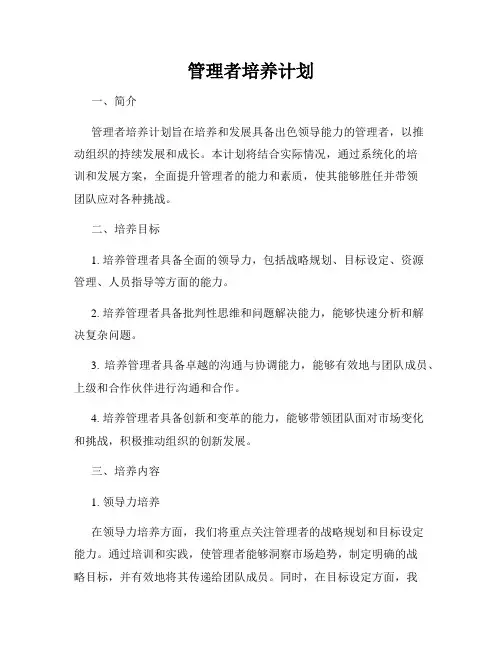 管理者培养计划

一、简介

管理者培养计划旨在培养和发展具备出色领导能力的管理者，以推动组织的持续发展和成长。本计划将结合实际情况，通过系统化的培训和发展方案，全面提升管理者的能力和素质，使其能够胜任并带领团队应对各种挑战。

二、培养目标

1. 培养管理者具备全面的领导力，包括战略规划、目标设定、资源管理、人员指导等方面的能力。

2. 培养管理者具备批判性思维和问题解决能力，能够快速分析和解决复杂问题。

3. 培养管理者具备卓越的沟通与协调能力，能够有效地与团队成员、上级和合作伙伴进行沟通和合作。

4. 培养管理者具备创新和变革的能力，能够带领团队面对市场变化和挑战，积极推动组织的创新发展。

三、培养内容

1. 领导力培养

在领导力培养方面，我们将重点关注管理者的战略规划和目标设定能力。通过培训和实践，使管理者能够洞察市场趋势，制定明确的战略目标，并有效地将其传递给团队成员。同时，在目标设定方面，我